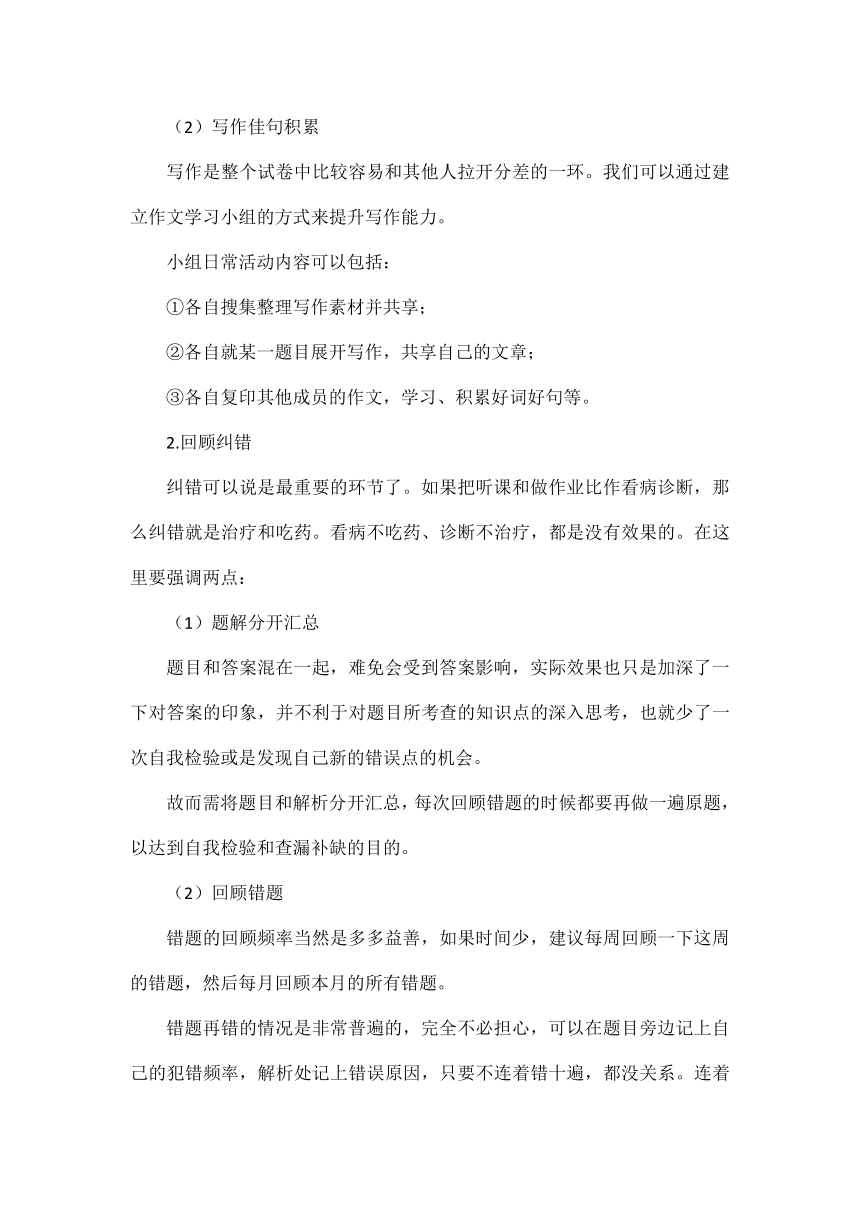 （2）写作佳句积累

写作是整个试卷中比较容易和其他人拉开分差的一环。我们可以通过建立作文学习小组的方式来提升写作能力。

小组日常活动内容可以包括：

①各自搜集整理写作素材并共享；

②各自就某一题目展开写作，共享自己的文章；

③各自复印其他成员的作文，学习、积累好词好句等。

2.回顾纠错

纠错可以说是最重要的环节了。如果把听课和做作业比作看病诊断，那么纠错就是治疗和吃药。看病不吃药、诊断不治疗，都是没有效果的。在这里要强调两点：

（1）题解分开汇总

题目和答案混在一起，难免会受到答案影响，实际效果也只是加深了一下对答案的印象，并不利于对题目所考查的知识点的深入思考，也就少了一次自我检验或是发现自己新的错误点的机会。

故而需将题目和解析分开汇总，每次回顾错题的时候都要再做一遍原题，以达到自我检验和查漏补缺的目的。

（2）回顾错题

错题的回顾频率当然是多多益善，如果时间少，建议每周回顾一下这周的错题，然后每月回顾本月的所有错题。

错题再错的情况是非常普遍的，完全不必担心，可以在题目旁边记上自己的犯错频率，解析处记上错误原因，只要不连着错十遍，都没关系。连着